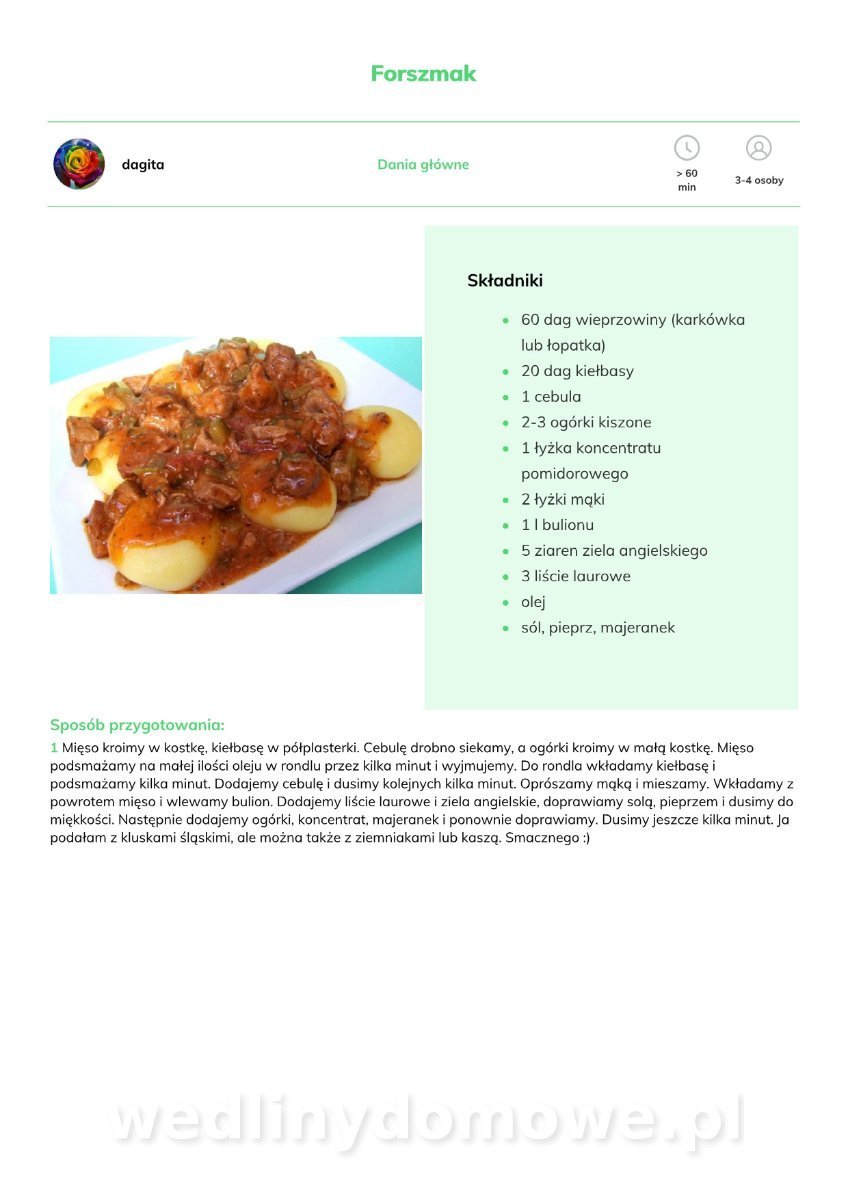 Forszmak

dagita

Dania główne

> 60 min

3-4 osoby

Składniki

- 60 dag wieprzowiny (karkówka lub łopatka)
- 20 dag kiełbasy
- 1 cebula
- 2-3 ogórki kiszone
- 1 łyżka koncentratu pomidorowego
- 2 łyżki mąki
- 1 l bulionu
- 5 ziaren ziela angielskiego
- 3 liście laurowe
- olej
- sól, pieprz, majeranek

Sposób przygotowania:

1 Mięso kroimy w kostkę, kiełbasę w półplasterki. Cebulę drobno siekamy, a ogórki kroimy w małą kostkę. Mięso podsmażamy na małej ilości oleju w rondlu przez kilka minut i wyjmujemy. Do rondla wkładamy kiełbasę i podsmażamy kilka minut. Dodajemy cebulę i dusimy kolejnych kilka minut. Oprószamy mąką i mieszamy. Wkładamy z powrotem mięso i wlewamy bulion. Dodajemy liście laurowe i ziela angielskie, doprawiamy solą, pieprzem i dusimy do miękkości. Następnie dodajemy ogórki, koncentrat, majeranek i ponownie doprawiamy. Dusimy jeszcze kilka minut. Ja podałam z kluskami śląskimi, ale można także z ziemniakami lub kaszą. Smacznego :)

wedlinydomowe.pl